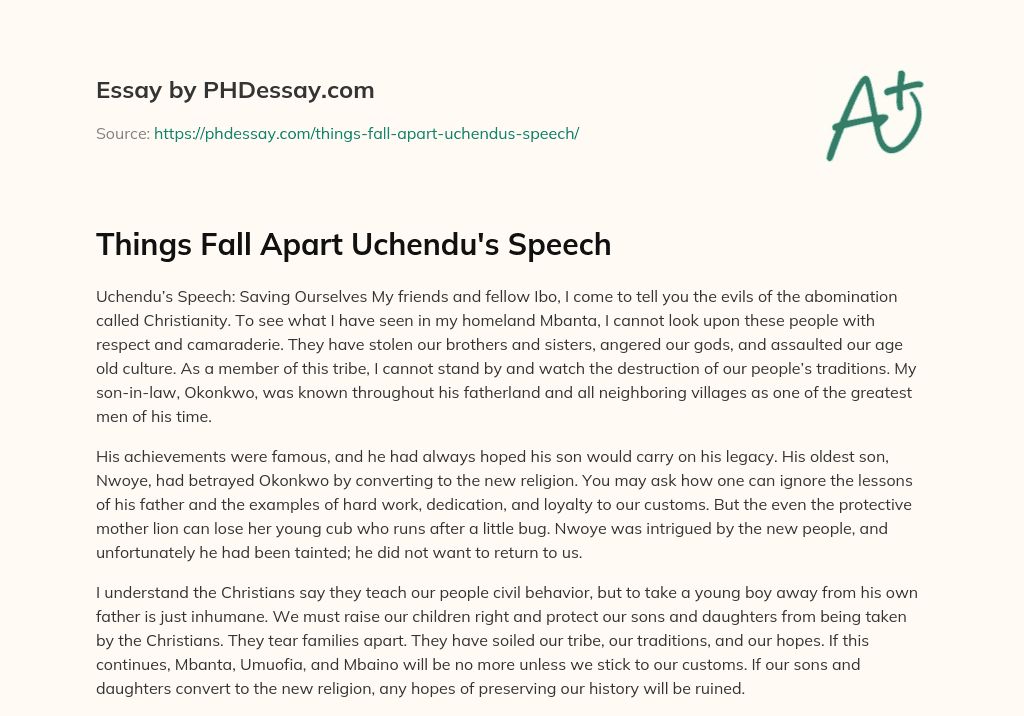 Essay by PHDessay.com

Source: https://phdessay.com/things-fall-apart-uchendus-speech/

A+

Things Fall Apart Uchendu's Speech

Uchendu's Speech: Saving Ourselves My friends and fellow Ibo, I come to tell you the evils of the abomination called Christianity. To see what I have seen in my homeland Mbanta, I cannot look upon these people with respect and camaraderie. They have stolen our brothers and sisters, angered our gods, and assaulted our age old culture. As a member of this tribe, I cannot stand by and watch the destruction of our people's traditions. My son-in-law, Okonkwo, was known throughout his fatherland and all neighboring villages as one of the greatest men of his time.

His achievements were famous, and he had always hoped his son would carry on his legacy. His oldest son, Nwoye, had betrayed Okonkwo by converting to the new religion. You may ask how one can ignore the lessons of his father and the examples of hard work, dedication, and loyalty to our customs. But the even the protective mother lion can lose her young cub who runs after a little bug. Nwoye was intrigued by the new people, and unfortunately he had been tainted; he did not want to return to us.

I understand the Christians say they teach our people civil behavior, but to take a young boy away from his own father is just inhumane. We must raise our children right and protect our sons and daughters from being taken by the Christians. They tear families apart. They have soiled our tribe, our traditions, and our hopes. If this continues, Mbanta, Umuofia, and Mbaino will be no more unless we stick to our customs. If our sons and daughters convert to the new religion, any hopes of preserving our history will be ruined.